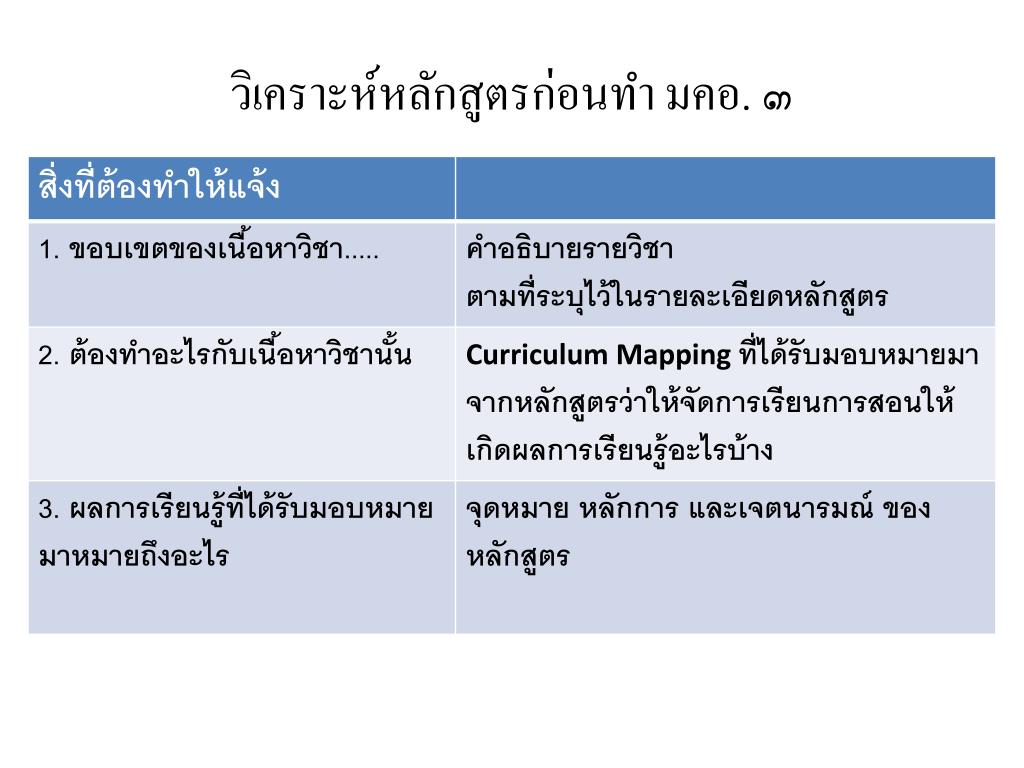 วิเคราะห์หลักสูตรก่อนทำ มคอ. ๓

| สิ่งที่ต้องทำให้แจ้ง | |
|---|---|
| 1. ขอบเขตของเนื้อหาวิชา..... | คำอธิบายรายวิชา ตามที่ระบุไว้ในรายละเอียดหลักสูตร |
| 2. ต้องทำอะไรกับเนื้อหาวิชานั้น | Curriculum Mapping ที่ได้รับมอบหมายมาจากหลักสูตรว่าให้จัดการเรียนการสอนให้เกิดผลการเรียนรู้อะไรบ้าง |
| 3. ผลการเรียนรู้ที่ได้รับมอบหมายมาหมายถึงอะไร | จุดหมาย หลักการ และเจตนารมณ์ ของหลักสูตร |